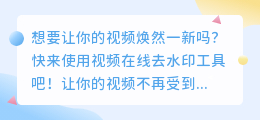 想要让你的视频焕然一新吗?快来使用视频在线去水印工具吧！让你的视频不再受到...